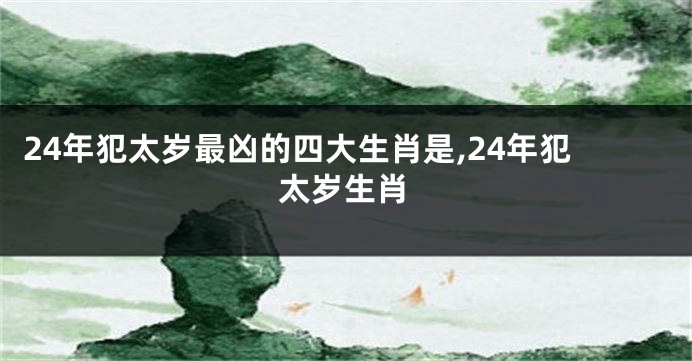 24年犯太岁最凶的四大生肖是,24年犯太岁生肖